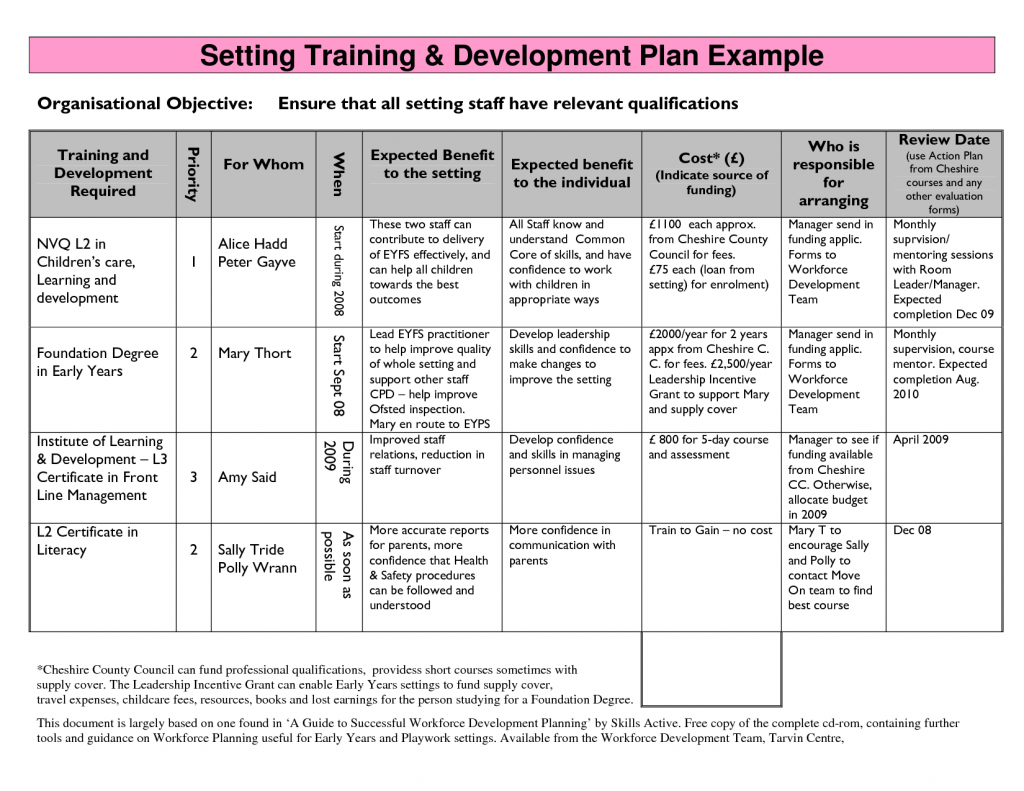 Setting Training & Development Plan Example

Organisational Objective: Ensure that all setting staff have relevant qualifications

| Training and Development Required | Priority | For Whom | When | Expected Benefit to the setting | Expected benefit to the individual | Cost* (£) (Indicate source of funding) | Who is responsible for arranging | Review Date (use Action Plan from Cheshire courses and any other evaluation forms) |
|---|---|---|---|---|---|---|---|---|
| NVQ L2 in Children's care, Learning and development | 1 | Alice Hadd Peter Gayve | Start during 2008 | These two staff can contribute to delivery of EYFS effectively, and can help all children towards the best outcomes | All Staff know and understand Common Core of skills, and have confidence to work with children in appropriate ways | £1100 each approx. from Cheshire County Council for fees. £75 each (loan from setting) for enrolment) | Manager send in funding applic. Forms to Workforce Development Team | Monthly suprvision/ mentoring sessions with Room Leader/Manager. Expected completion Dec 09 |
| Foundation Degree in Early Years | 2 | Mary Thort | Start Sept 08 | Lead EYFS practitioner to help improve quality of whole setting and support other staff CPD – help improve Ofsted inspection. Mary en route to EYPS | Develop leadership skills and confidence to make changes to improve the setting | £2000/year for 2 years appx from Cheshire C. C. for fees. £2,500/year Leadership Incentive Grant to support Mary and supply cover | Manager send in funding applic. Forms to Workforce Development Team | Monthly supervision, course mentor. Expected completion Aug. 2010 |
| Institute of Learning & Development – L3 Certificate in Front Line Management | 3 | Amy Said | During 2009 | Improved staff relations, reduction in staff turnover | Develop confidence and skills in managing personnel issues | £ 800 for 5-day course and assessment | Manager to see if funding available from Cheshire CC. Otherwise, allocate budget in 2009 | April 2009 |
| L2 Certificate in Literacy | 2 | Sally Tride Polly Wrann | As soon as possible | More accurate reports for parents, more confidence that Health & Safety procedures can be followed and understood | More confidence in communication with parents | Train to Gain – no cost | Mary T to encourage Sally and Polly to contact Move On team to find best course | Dec 08 |

*Cheshire County Council can fund professional qualifications, providess short courses sometimes with supply cover. The Leadership Incentive Grant can enable Early Years settings to fund supply cover, travel expenses, childcare fees, resources, books and lost earnings for the person studying for a Foundation Degree.

This document is largely based on one found in 'A Guide to Successful Workforce Development Planning' by Skills Active. Free copy of the complete cd-rom, containing further tools and guidance on Workforce Planning useful for Early Years and Playwork settings. Available from the Workforce Development Team, Tarvin Centre,